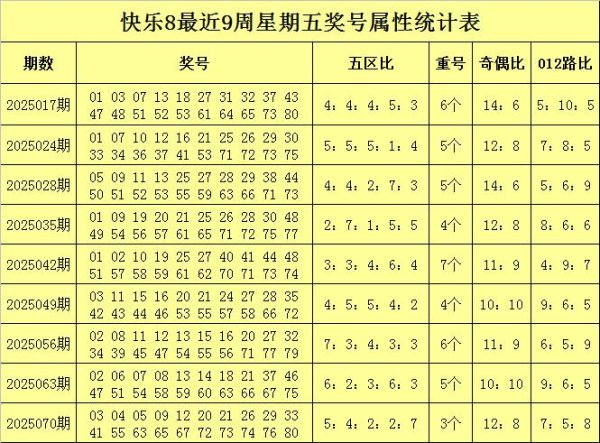 快乐8最近9周星期五奖号属性统计表

| 期数 | 奖号 | 五区比 | 重号 | 奇偶比 | 012路比 |
|---|---|---|---|---|---|
| 2025017期 | 01 03 07 13 18 27 31 32 37 43 47 48 51 52 53 61 64 65 73 80 | 4：4：4：5：3 | 6个 | 14：6 | 5：10：5 |
| 2025024期 | 01 07 10 12 16 21 25 26 29 30 33 34 36 37 41 53 71 72 73 75 | 5：5：5：1：4 | 5个 | 12：8 | 7：8：5 |
| 2025028期 | 05 09 11 13 25 27 28 29 38 44 50 51 52 53 55 59 63 66 71 73 | 4：4：2：7：3 | 5个 | 14：6 | 5：6：9 |
| 2025035期 | 01 09 19 20 21 25 26 28 30 48 49 54 56 57 61 65 71 72 75 77 | 2：7：1：5：5 | 4个 | 12：8 | 8：6：6 |
| 2025042期 | 01 02 10 19 25 27 40 41 44 48 51 57 58 59 61 62 70 71 73 74 | 3：3：4：6：4 | 7个 | 11：9 | 4：9：7 |
| 2025049期 | 03 11 15 16 20 21 24 27 28 35 42 43 44 46 53 55 57 58 66 72 | 4：5：5：4：2 | 4个 | 10：10 | 9：6：5 |
| 2025056期 | 02 08 11 12 13 15 16 20 27 32 34 39 45 47 54 55 56 71 77 79 | 7：3：4：3：3 | 6个 | 11：9 | 6：5：9 |
| 2025063期 | 02 06 07 08 13 14 18 21 37 46 47 51 54 58 59 60 63 66 67 75 | 6：2：3：6：3 | 5个 | 10：10 | 9：6：5 |
| 2025070期 | 03 04 05 09 12 20 21 26 29 33 41 55 63 65 67 72 73 74 76 80 | 5：4：2：2：7 | 3个 | 12：8 | 7：5：8 |